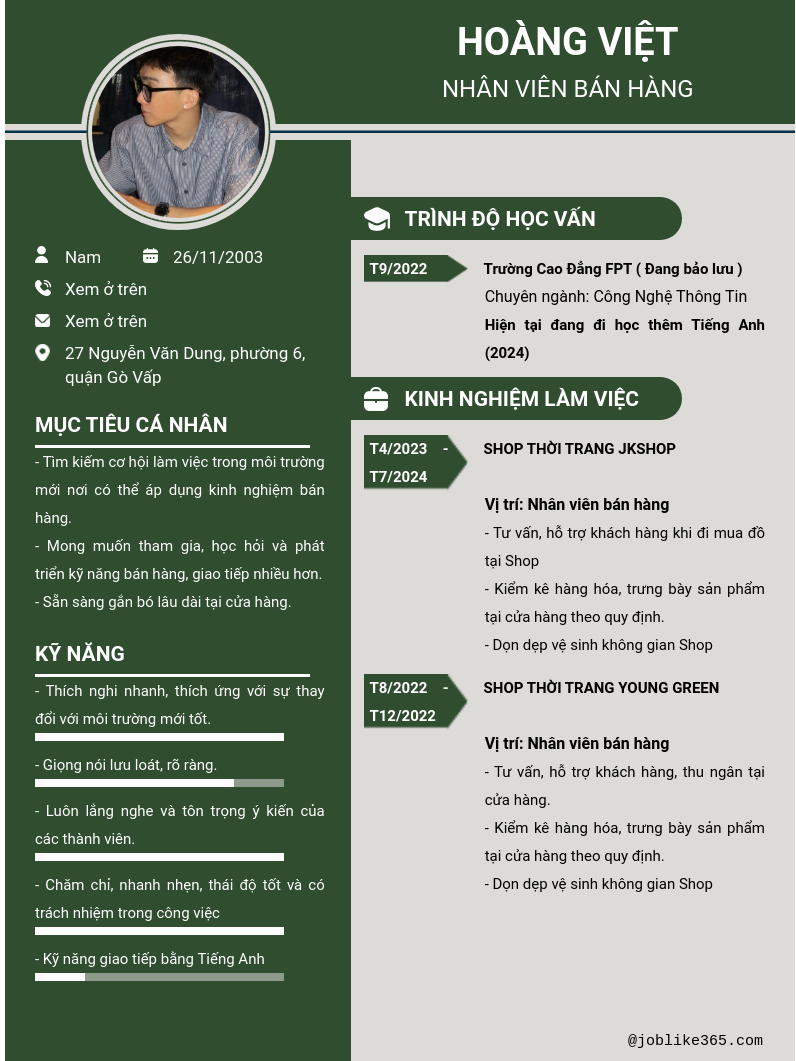 HOÀNG VIỆT
NHÂN VIÊN BÁN HÀNG

Nam 26/11/2003
Xem ở trên
Xem ở trên
27 Nguyễn Văn Dung, phường 6, quận Gò Vấp

MỤC TIÊU CÁ NHÂN

- Tìm kiếm cơ hội làm việc trong môi trường mới nơi có thể áp dụng kinh nghiệm bán hàng.
- Mong muốn tham gia, học hỏi và phát triển kỹ năng bán hàng, giao tiếp nhiều hơn.
- Sẵn sàng gắn bó lâu dài tại cửa hàng.

KỸ NĂNG

- Thích nghi nhanh, thích ứng với sự thay đổi với môi trường mới tốt.
- Giọng nói lưu loát, rõ ràng.
- Luôn lắng nghe và tôn trọng ý kiến của các thành viên.
- Chăm chỉ, nhanh nhẹn, thái độ tốt và có trách nhiệm trong công việc
- Kỹ năng giao tiếp bằng Tiếng Anh

TRÌNH ĐỘ HỌC VẤN

T9/2022
Trường Cao Đẳng FPT ( Đang bảo lưu )
Chuyên ngành: Công Nghệ Thông Tin
Hiện tại đang đi học thêm Tiếng Anh (2024)

KINH NGHIỆM LÀM VIỆC

T4/2023 - T7/2024
SHOP THỜI TRANG JKSHOP
Vị trí: Nhân viên bán hàng
- Tư vấn, hỗ trợ khách hàng khi đi mua đồ tại Shop
- Kiểm kê hàng hóa, trưng bày sản phẩm tại cửa hàng theo quy định.
- Dọn dẹp vệ sinh không gian Shop

T8/2022 - T12/2022
SHOP THỜI TRANG YOUNG GREEN
Vị trí: Nhân viên bán hàng
- Tư vấn, hỗ trợ khách hàng, thu ngân tại cửa hàng.
- Kiểm kê hàng hóa, trưng bày sản phẩm tại cửa hàng theo quy định.
- Dọn dẹp vệ sinh không gian Shop

@joblike365.com